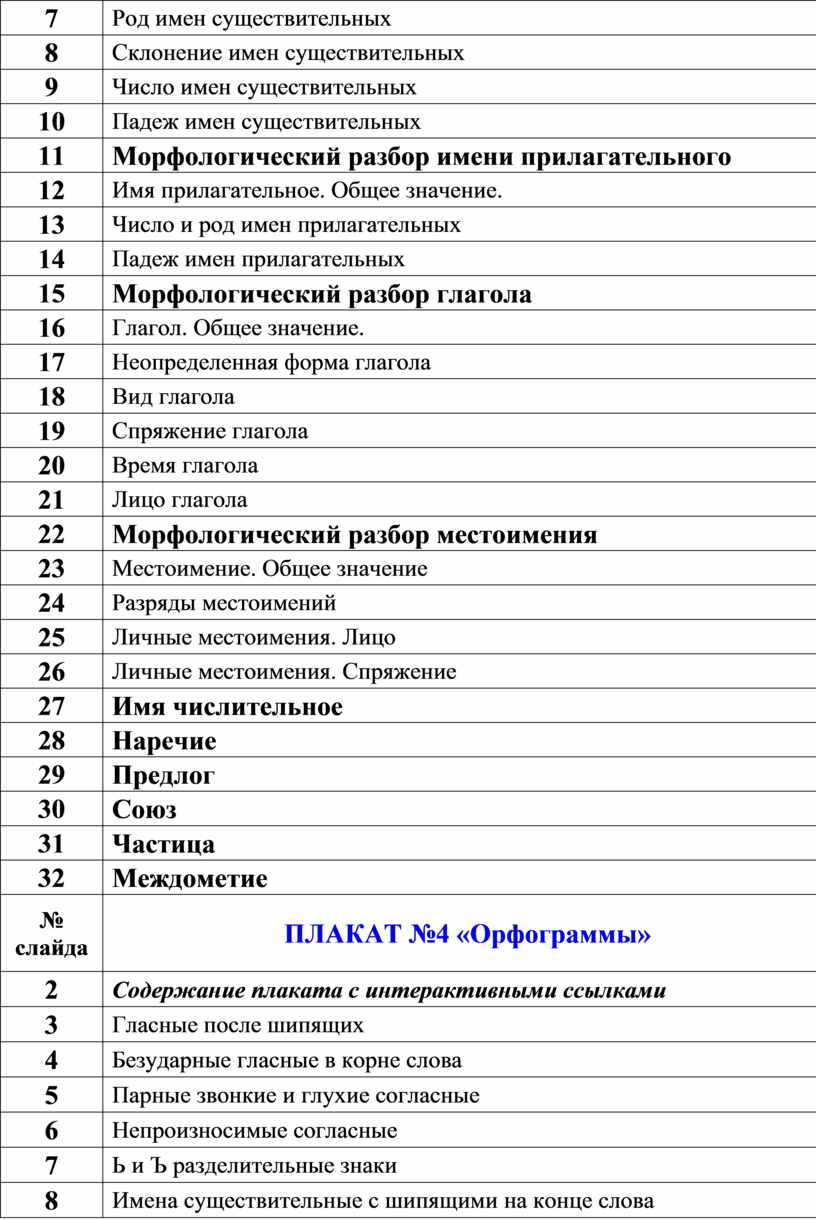 | 7 | Род имен существительных |
|---|---|
| 8 | Склонение имен существительных |
| 9 | Число имен существительных |
| 10 | Падеж имен существительных |
| 11 | Морфологический разбор имени прилагательного |
| 12 | Имя прилагательное. Общее значение. |
| 13 | Число и род имен прилагательных |
| 14 | Падеж имен прилагательных |
| 15 | Морфологический разбор глагола |
| 16 | Глагол. Общее значение. |
| 17 | Неопределенная форма глагола |
| 18 | Вид глагола |
| 19 | Спряжение глагола |
| 20 | Время глагола |
| 21 | Лицо глагола |
| 22 | Морфологический разбор местоимения |
| 23 | Местоимение. Общее значение |
| 24 | Разряды местоимений |
| 25 | Личные местоимения. Лицо |
| 26 | Личные местоимения. Спряжение |
| 27 | Имя числительное |
| 28 | Наречие |
| 29 | Предлог |
| 30 | Союз |
| 31 | Частица |
| 32 | Междометие |
| № слайда | ПЛАКАТ №4 «Орфограммы» |
| 2 | Содержание плаката с интерактивными ссылками |
| 3 | Гласные после шипящих |
| 4 | Безударные гласные в корне слова |
| 5 | Парные звонкие и глухие согласные |
| 6 | Непроизносимые согласные |
| 7 | Ь и Ъ разделительные знаки |
| 8 | Имена существительные с шипящими на конце слова |